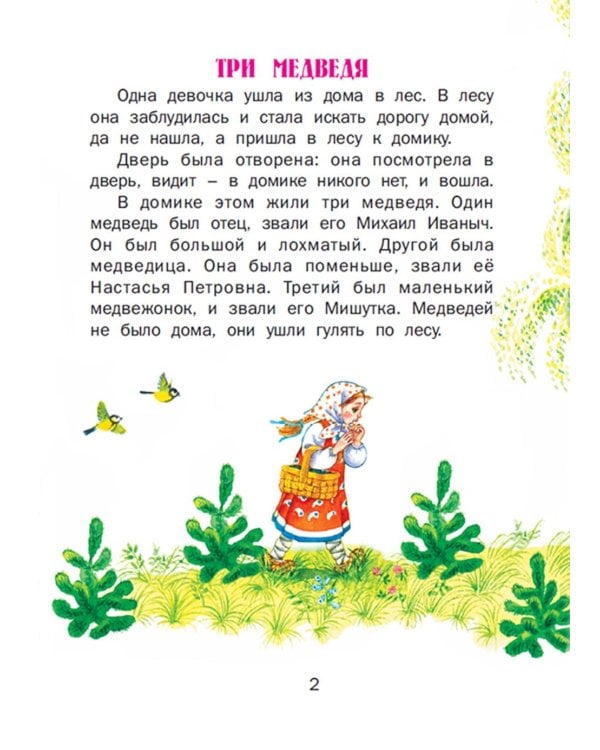 ТРИ МЕДВЕДЯ

Одна девочка ушла из дома в лес. В лесу она заблудилась и стала искать дорогу домой, да не нашла, а пришла в лесу к домику.

Дверь была отворена: она посмотрела в дверь, видит – в домике никого нет, и вошла.

В домике этом жили три медведя. Один медведь был отец, звали его Михаил Иваныч. Он был большой и лохматый. Другой была медведица. Она была поменьше, звали её Настасья Петровна. Третий был маленький медвежонок, и звали его Мишутка. Медведей не было дома, они ушли гулять по лесу.

2